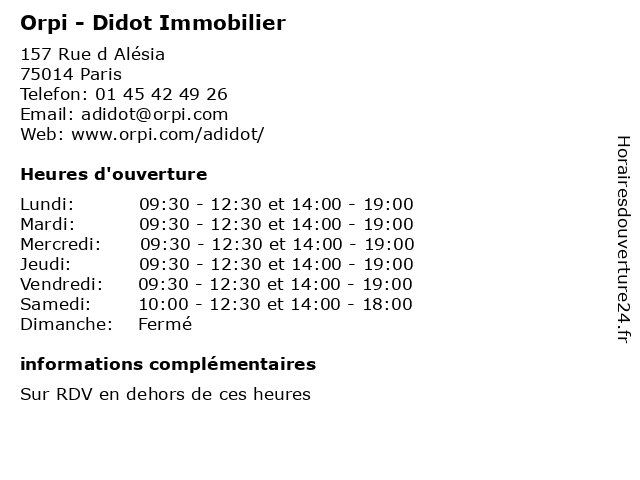 Orpi - Didot Immobilier

157 Rue d Alésia
75014 Paris
Telefon: 01 45 42 49 26
Email: adidot@orpi.com
Web: www.orpi.com/adidot/

Heures d'ouverture

| | |
|---|---|
| Lundi: | 09:30 - 12:30 et 14:00 - 19:00 |
| Mardi: | 09:30 - 12:30 et 14:00 - 19:00 |
| Mercredi: | 09:30 - 12:30 et 14:00 - 19:00 |
| Jeudi: | 09:30 - 12:30 et 14:00 - 19:00 |
| Vendredi: | 09:30 - 12:30 et 14:00 - 19:00 |
| Samedi: | 10:00 - 12:30 et 14:00 - 18:00 |
| Dimanche: | Fermé |

informations complémentaires

Sur RDV en dehors de ces heures

Horairesdouverture24.fr